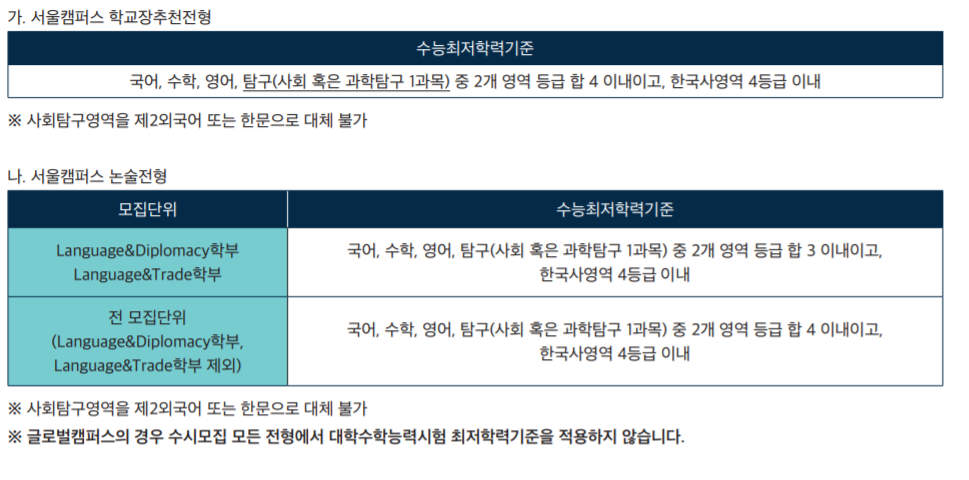 가. 서울캠퍼스 학교장추천전형

| 수능최저학력기준 |
|---|
| 국어, 수학, 영어, 탐구(사회 혹은 과학탐구 1과목) 중 2개 영역 등급 합 4 이내이고, 한국사영역 4등급 이내 |

※ 사회탐구영역을 제2외국어 또는 한문으로 대체 불가

나. 서울캠퍼스 논술전형

| 모집단위 | 수능최저학력기준 |
|---|---|
| Language&Diplomacy학부 Language&Trade학부 | 국어, 수학, 영어, 탐구(사회 혹은 과학탐구 1과목) 중 2개 영역 등급 합 3 이내이고, 한국사영역 4등급 이내 |
| 전 모집단위 (Language&Diplomacy학부, Language&Trade학부 제외) | 국어, 수학, 영어, 탐구(사회 혹은 과학탐구 1과목) 중 2개 영역 등급 합 4 이내이고, 한국사영역 4등급 이내 |

※ 사회탐구영역을 제2외국어 또는 한문으로 대체 불가
※ 글로벌캠퍼스의 경우 수시모집 모든 전형에서 대학수학능력시험 최저학력기준을 적용하지 않습니다.